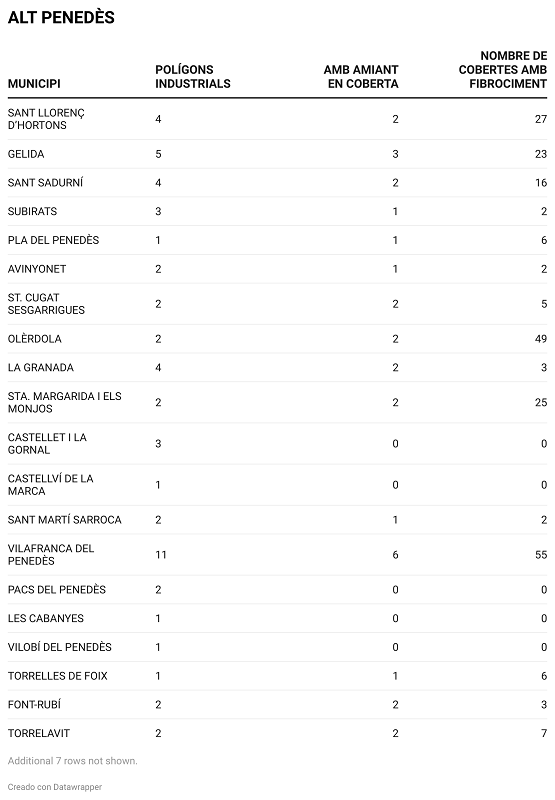 ALT PENEDÈS

| MUNICIPI | POLÍGONS INDUSTRIALS | AMB AMIANT EN COBERTA | NOMBRE DE COBERTES AMB FIBROCIMENT |
|---|---|---|---|
| SANT LLORENÇ D'HORTONS | 4 | 2 | 27 |
| GELIDA | 5 | 3 | 23 |
| SANT SADURNÍ | 4 | 2 | 16 |
| SUBIRATS | 3 | 1 | 2 |
| PLA DEL PENEDÈS | 1 | 1 | 6 |
| AVINYONET | 2 | 1 | 2 |
| ST. CUGAT SESGARRIGUES | 2 | 2 | 5 |
| OLÈRDOLA | 2 | 2 | 49 |
| LA GRANADA | 4 | 2 | 3 |
| STA. MARGARIDA I ELS MONJOS | 2 | 2 | 25 |
| CASTELLET I LA GORNAL | 3 | 0 | 0 |
| CASTELLVÍ DE LA MARCA | 1 | 0 | 0 |
| SANT MARTÍ SARROCA | 2 | 1 | 2 |
| VILAFRANCA DEL PENEDÈS | 11 | 6 | 55 |
| PACS DEL PENEDÈS | 2 | 0 | 0 |
| LES CABANYES | 1 | 0 | 0 |
| VILOBÍ DEL PENEDÈS | 1 | 0 | 0 |
| TORRELLES DE FOIX | 1 | 1 | 6 |
| FONT-RUBÍ | 2 | 2 | 3 |
| TORRELAVIT | 2 | 2 | 7 |

Additional 7 rows not shown.

Creado con Datawrapper